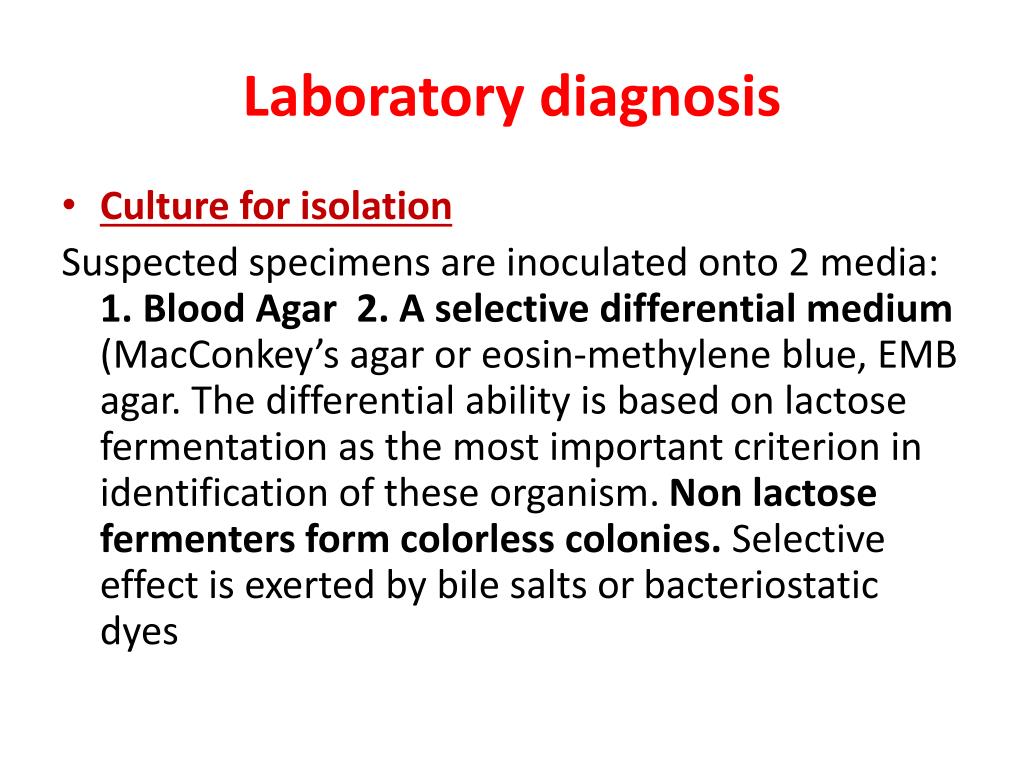 Laboratory diagnosis

• Culture for isolation

Suspected specimens are inoculated onto 2 media: 1. Blood Agar 2. A selective differential medium (MacConkey’s agar or eosin-methylene blue, EMB agar. The differential ability is based on lactose fermentation as the most important criterion in identification of these organism. Non lactose fermenters form colorless colonies. Selective effect is exerted by bile salts or bacteriostatic dyes